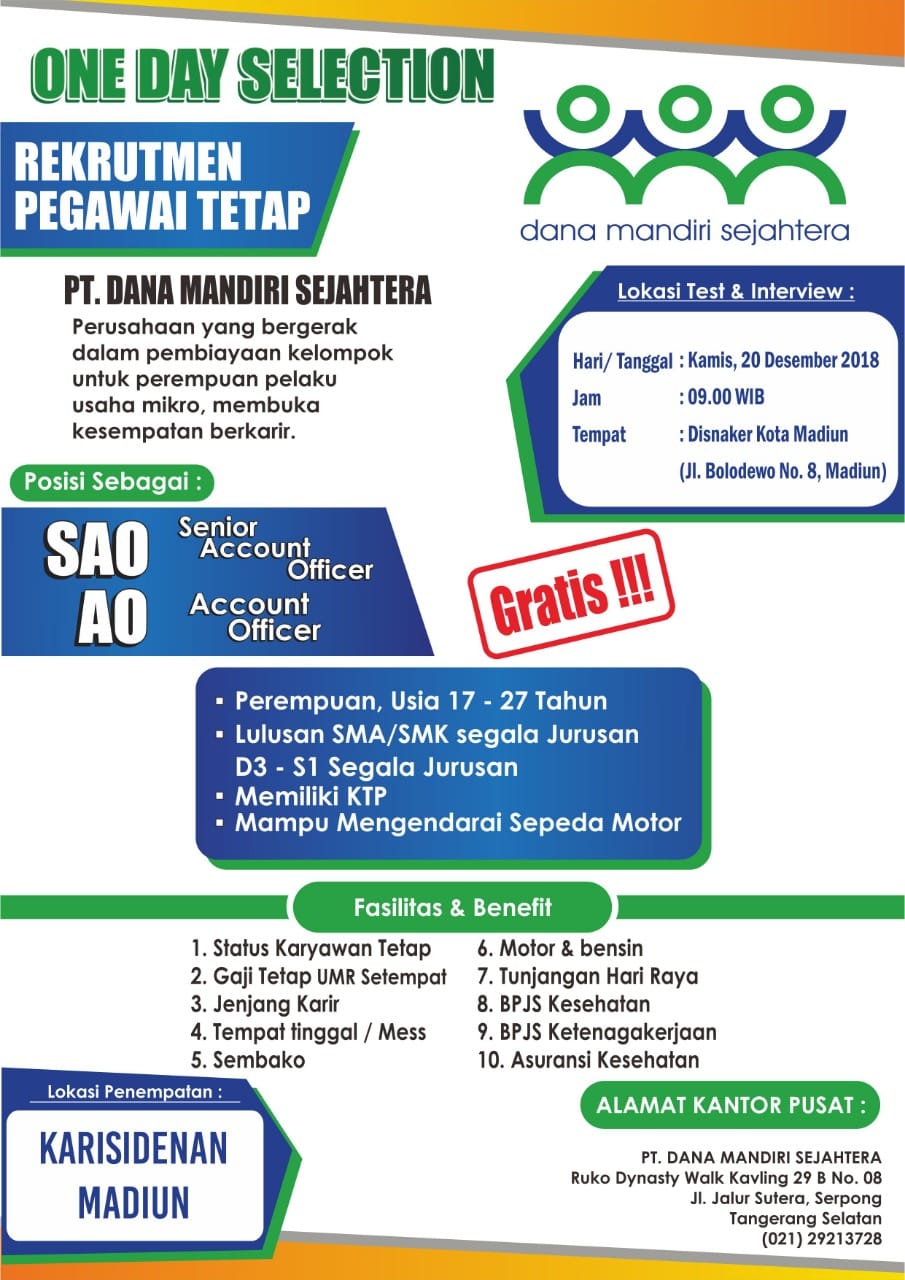 ONE DAY SELECTION

REKRUTMEN
PEGAWAI TETAP

dana mandiri sejahtera

PT. DANA MANDIRI SEJAHTERA

Perusahaan yang bergerak dalam pembiayaan kelompok untuk perempuan pelaku usaha mikro, membuka kesempatan berkarir.

Lokasi Test & Interview :

Hari/ Tanggal : Kamis, 20 Desember 2018
Jam : 09.00 WIB
Tempat : Disnaker Kota Madiun
(Jl. Bolodewo No. 8, Madiun)

Posisi Sebagai :

SAO Senior Account Officer
AO Account Officer

Gratis !!!

• Perempuan, Usia 17 - 27 Tahun
• Lulusan SMA/SMK segala Jurusan
D3 - S1 Segala Jurusan
• Memiliki KTP
• Mampu Mengendarai Sepeda Motor

Fasilitas & Benefit

1. Status Karyawan Tetap
2. Gaji Tetap UMR Setempat
3. Jenjang Karir
4. Tempat tinggal / Mess
5. Sembako
6. Motor & bensin
7. Tunjangan Hari Raya
8. BPJS Kesehatan
9. BPJS Ketenagakerjaan
10. Asuransi Kesehatan

Lokasi Penempatan :

KARISIDENAN
MADIUN

ALAMAT KANTOR PUSAT :

PT. DANA MANDIRI SEJAHTERA
Ruko Dynasty Walk Kavling 29 B No. 08
Jl. Jalur Sutera, Serpong
Tangerang Selatan
(021) 29213728